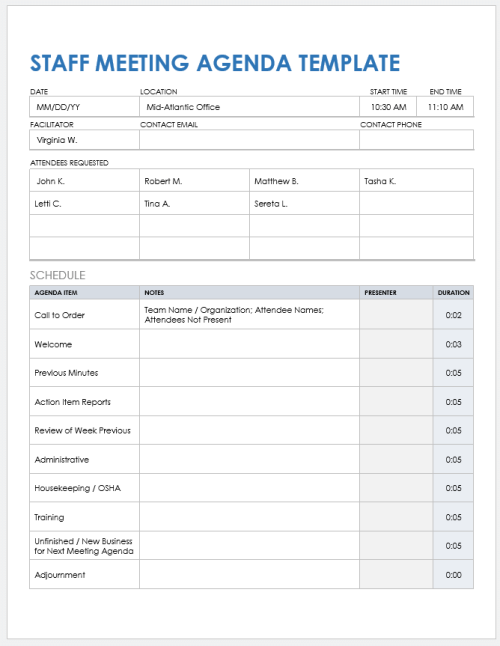 STAFF MEETING AGENDA TEMPLATE

| DATE | LOCATION | START TIME | END TIME |
|---|---|---|---|
| MM/DD/YY | Mid-Atlantic Office | 10:30 AM | 11:10 AM |

| FACILITATOR | CONTACT EMAIL | CONTACT PHONE |
|---|---|---|
| Virginia W. | | |

ATTENDEES REQUESTED

| | | | |
|---|---|---|---|
| John K. | Robert M. | Matthew B. | Tasha K. |
| Letti C. | Tina A. | Sereta L. | |
| | | | |
| | | | |

SCHEDULE

| AGENDA ITEM | NOTES | PRESENTER | DURATION |
|---|---|---|---|
| Call to Order | Team Name / Organization; Attendee Names; Attendees Not Present | | 0:02 |
| Welcome | | | 0:03 |
| Previous Minutes | | | 0:05 |
| Action Item Reports | | | 0:05 |
| Review of Week Previous | | | 0:05 |
| Administrative | | | 0:05 |
| Housekeeping / OSHA | | | 0:05 |
| Training | | | 0:05 |
| Unfinished / New Business for Next Meeting Agenda | | | 0:05 |
| Adjournment | | | 0:00 |